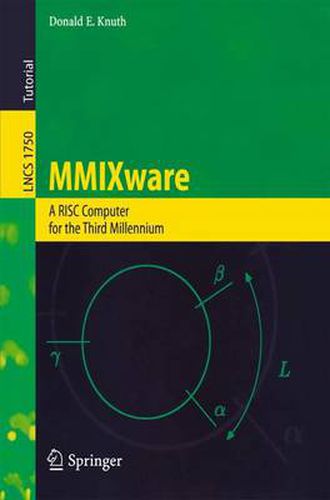 Donald E. Knuth

Tutorial

LNCS 1750

MMIXware

A RISC Computer
for the Third Millennium

$\beta$

$\gamma$

$L$

$\alpha$

$\alpha$

Springer